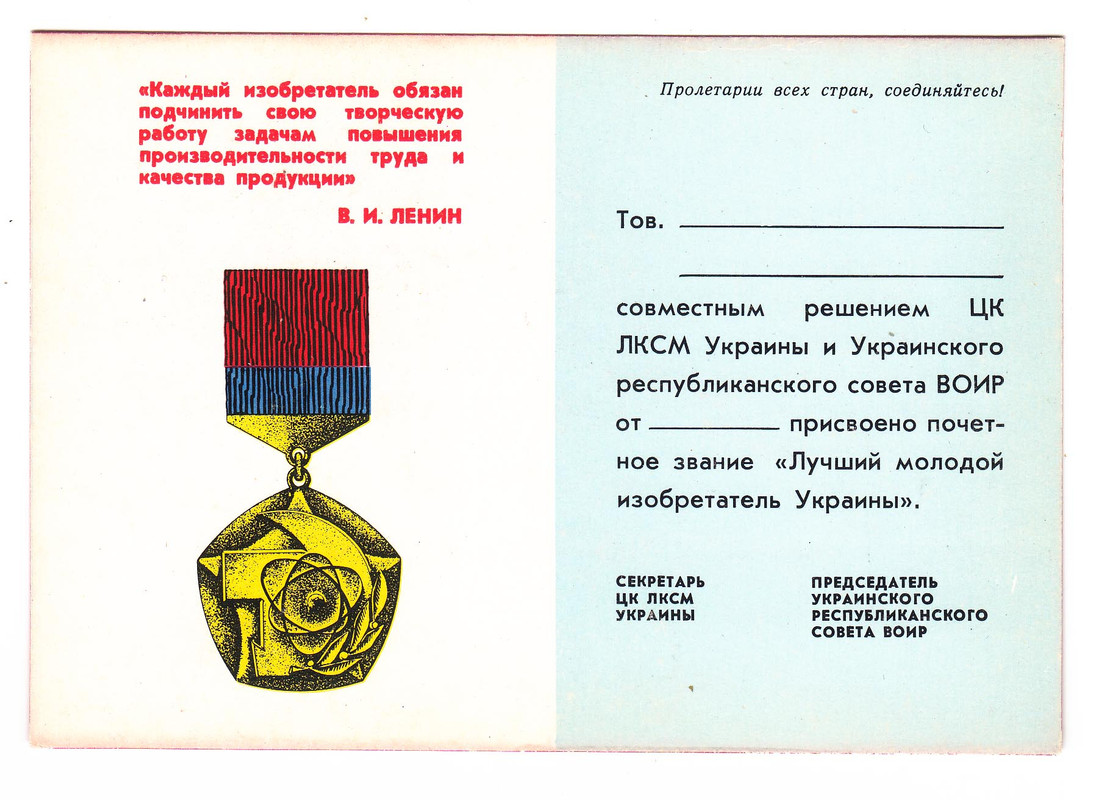 «Каждый изобретатель обязан подчинить свою творческую работу задачам повышения производительности труда и качества продукции»

В. И. ЛЕНИН

Пролетарии всех стран, соединяйтесь!

Тов. ____________________

____________________

совместным решением ЦК ЛКСМ Украины и Украинского республиканского совета ВОИР от ________ присвоено почетное звание «Лучший молодой изобретатель Украины».

СЕКРЕТАРЬ ЦК ЛКСМ УКРАИНЫ

ПРЕДСЕДАТЕЛЬ УКРАИНСКОГО РЕСПУБЛИКАНСКОГО СОВЕТА ВОИР